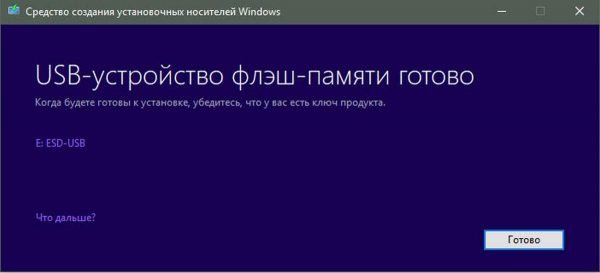 Средство создания установочных носителей Windows

USB-устройство флэш-памяти готово

Когда будете готовы к установке, убедитесь, что у вас есть ключ продукта.

E: ESD-USB

Что дальше?

Готово